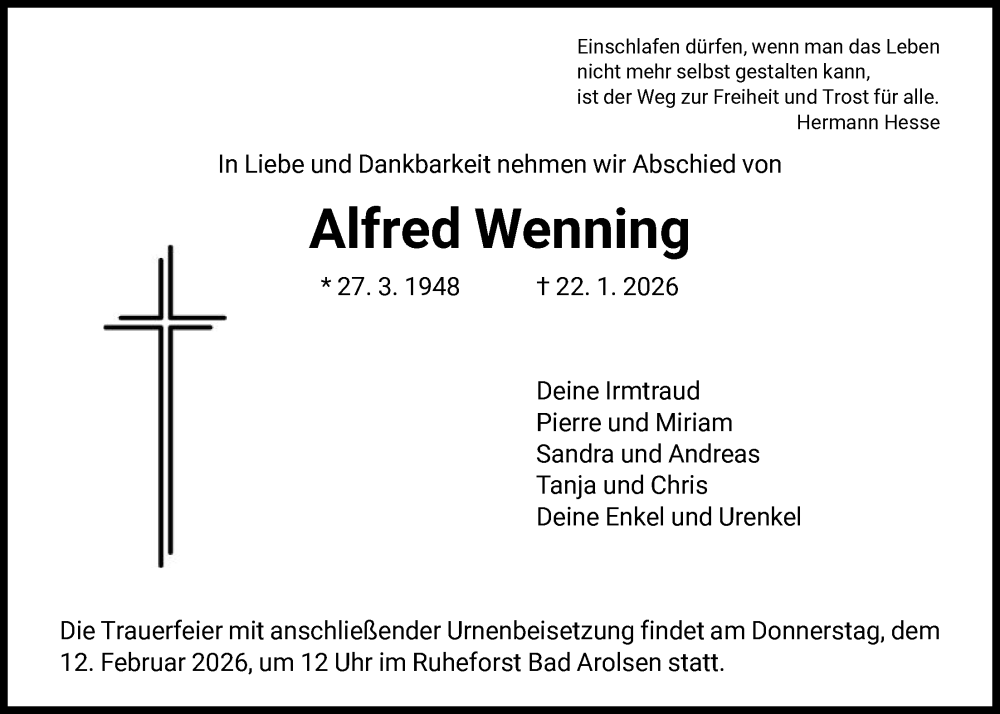 Einschlafen dürfen, wenn man das Leben nicht mehr selbst gestalten kann, ist der Weg zur Freiheit und Trost für alle.
Hermann Hesse

In Liebe und Dankbarkeit nehmen wir Abschied von

Alfred Wenning

* 27. 3. 1948 † 22. 1. 2026

Deine Irmtraud
Pierre und Miriam
Sandra und Andreas
Tanja und Chris
Deine Enkel und Urenkel

Die Trauerfeier mit anschließender Urnenbeisetzung findet am Donnerstag, dem 12. Februar 2026, um 12 Uhr im Ruheforst Bad Arolsen statt.